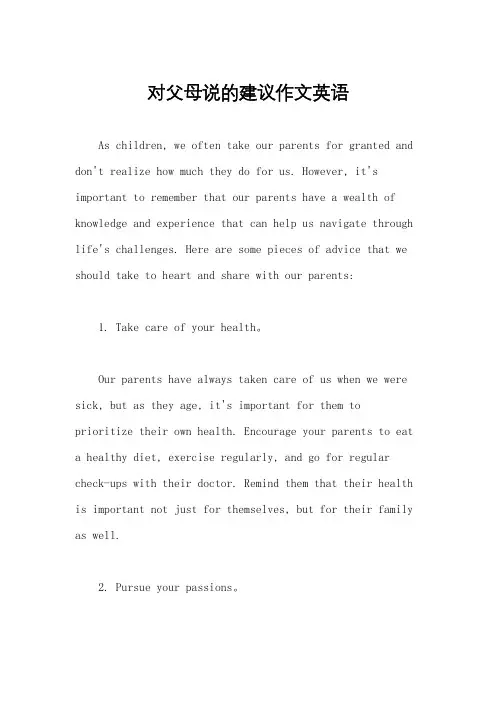 对父母说的建议作文英语

As children, we often take our parents for granted and don't realize how much they do for us. However, it's important to remember that our parents have a wealth of knowledge and experience that can help us navigate through life's challenges. Here are some pieces of advice that we should take to heart and share with our parents:

1. Take care of your health。

Our parents have always taken care of us when we were sick, but as they age, it's important for them to prioritize their own health. Encourage your parents to eat a healthy diet, exercise regularly, and go for regular check-ups with their doctor. Remind them that their health is important not just for themselves, but for their family as well.

2. Pursue your passions。